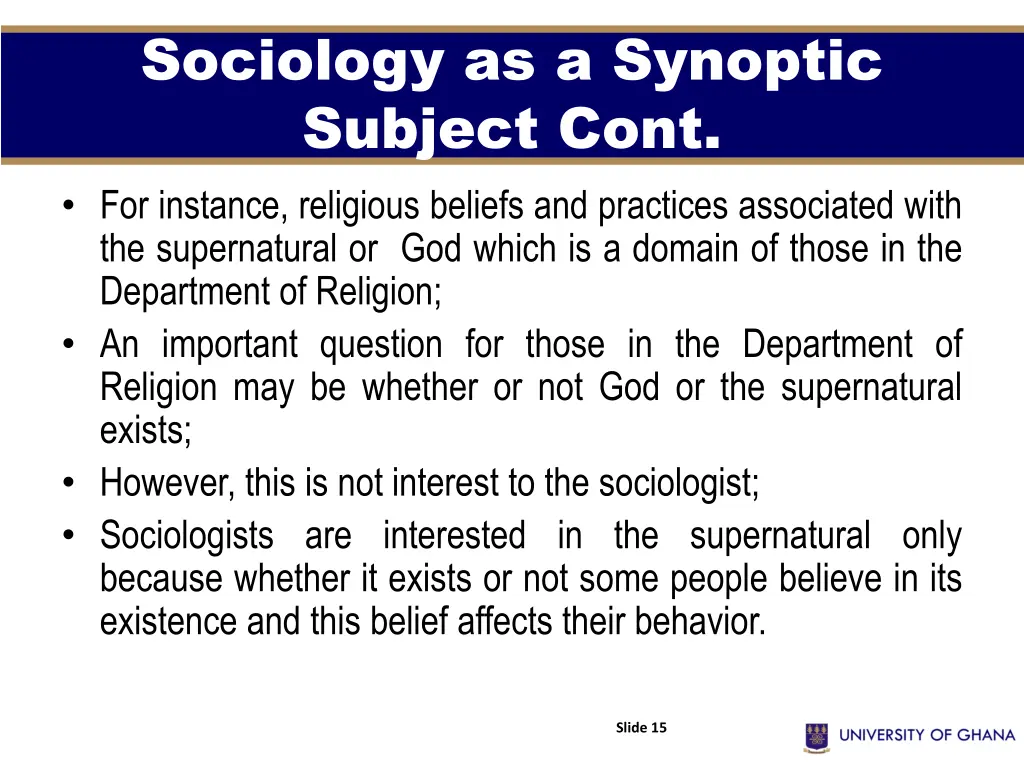 Sociology as a Synoptic Subject Cont.

• For instance, religious beliefs and practices associated with the supernatural or God which is a domain of those in the Department of Religion;
• An important question for those in the Department of Religion may be whether or not God or the supernatural exists;
• However, this is not interest to the sociologist;
• Sociologists are interested in the supernatural only because whether it exists or not some people believe in its existence and this belief affects their behavior.

Slide 15

UNIVERSITY OF GHANA